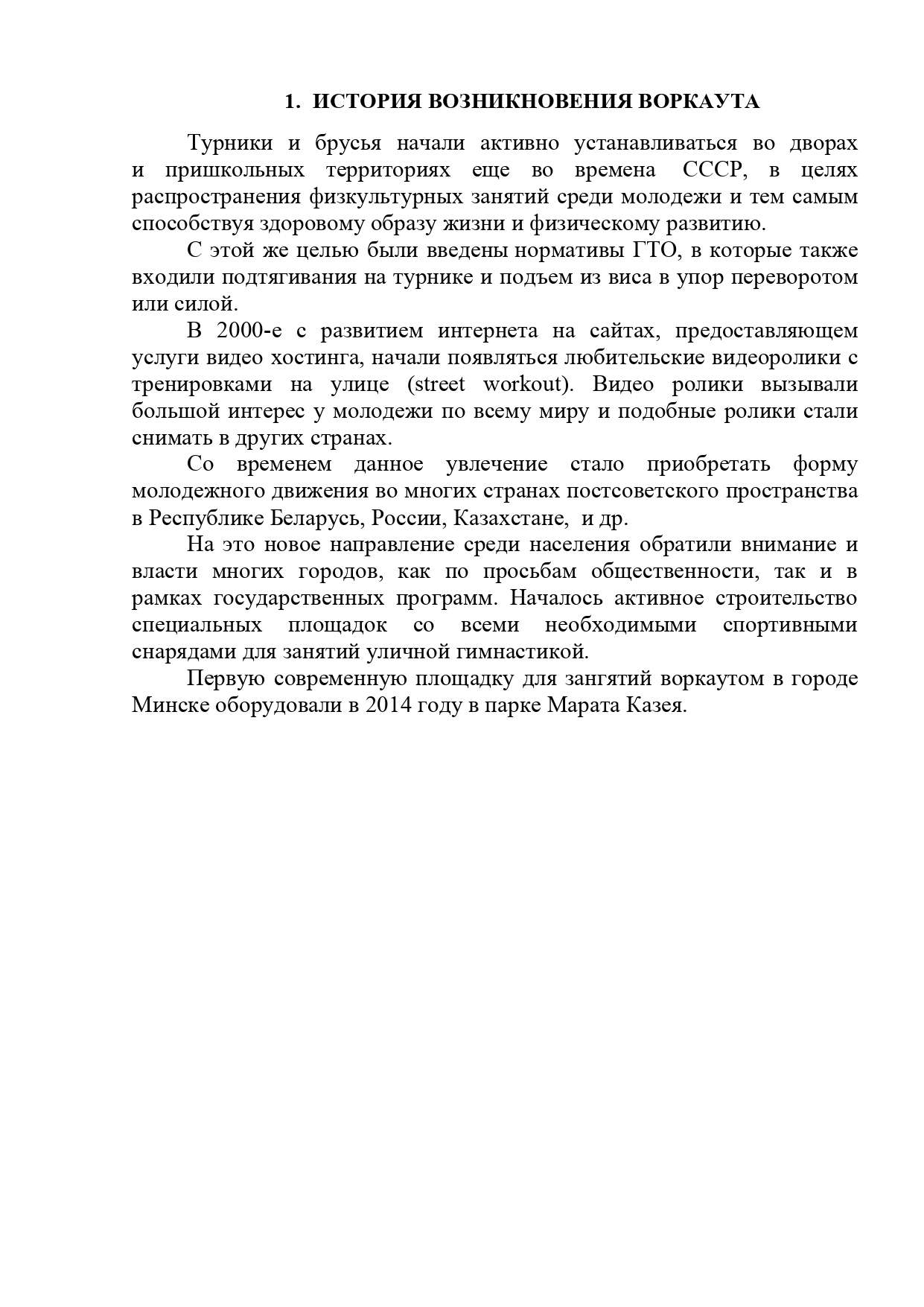 1. ИСТОРИЯ ВОЗНИКНОВЕНИЯ ВОРКАУТА

Турники и брусья начали активно устанавливаться во дворах и пришкольных территориях еще во времена СССР, в целях распространения физкультурных занятий среди молодежи и тем самым способствуя здоровому образу жизни и физическому развитию.

С этой же целью были введены нормативы ГТО, в которые также входили подтягивания на турнике и подъем из виса в упор переворотом или силой.

В 2000-е с развитием интернета на сайтах, предоставляющем услуги видео хостинга, начали появляться любительские видеоролики с тренировками на улице (street workout). Видео ролики вызывали большой интерес у молодежи по всему миру и подобные ролики стали снимать в других странах.

Со временем данное увлечение стало приобретать форму молодежного движения во многих странах постсоветского пространства в Республике Беларусь, России, Казахстане, и др.

На это новое направление среди населения обратили внимание и власти многих городов, как по просьбам общественности, так и в рамках государственных программ. Началось активное строительство специальных площадок со всеми необходимыми спортивными снарядами для занятий уличной гимнастикой.

Первую современную площадку для зангятий воркаутом в городе Минске оборудовали в 2014 году в парке Марата Казея.